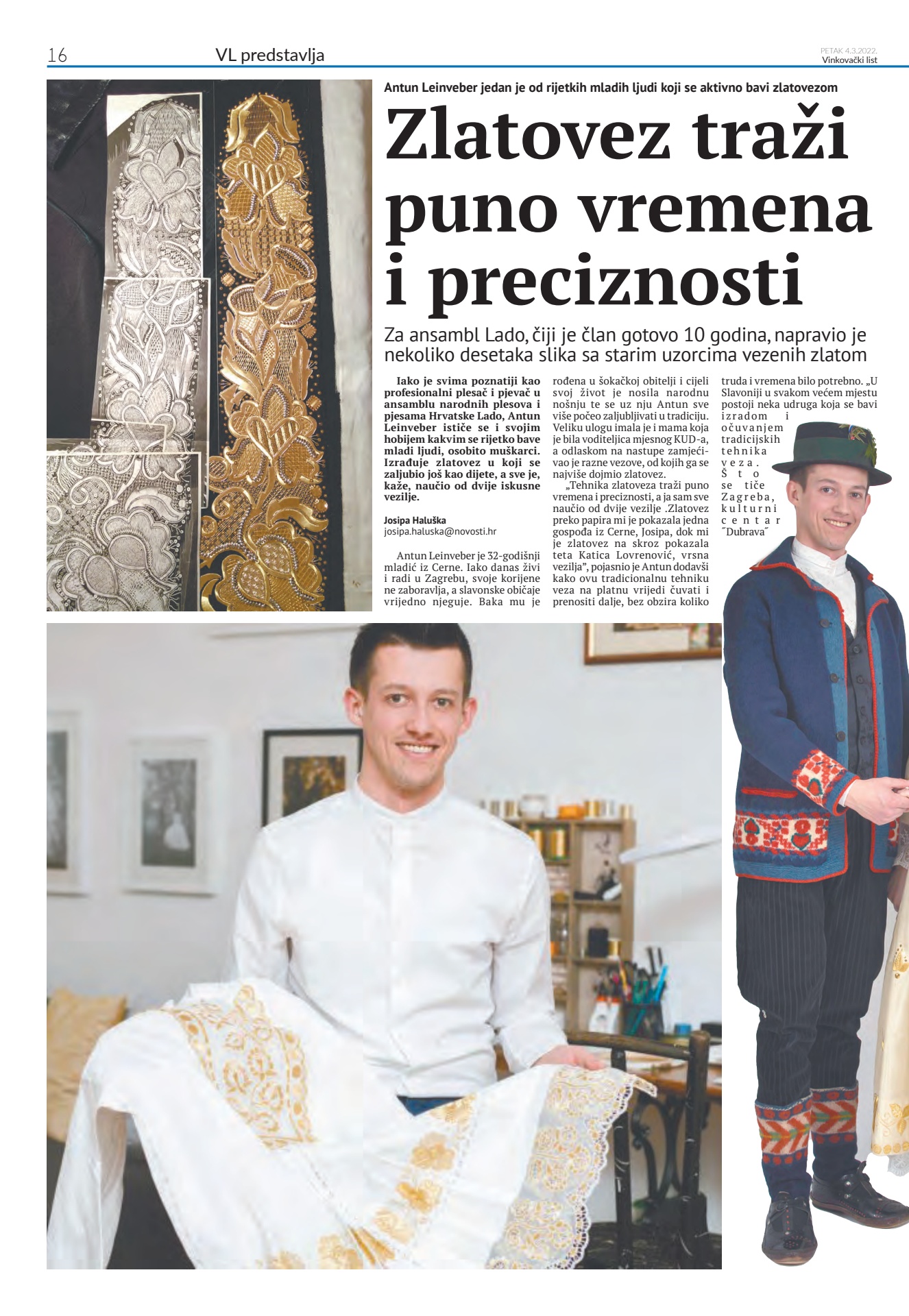 16 VL predstavlja PETAK 4.3.2022. Vinkovački list

Antun Leinveber jedan je od rijetkih mladih ljudi koji se aktivno bavi zlatovezom

Zlatovez traži puno vremena i preciznosti

Za ansambl Lado, čiji je član gotovo 10 godina, napravio je nekoliko desetaka slika sa starim uzorcima vezenih zlatom

Iako je svima poznatiji kao profesionalni plesač i pjevač u ansamblu narodnih plesova i pjesama Hrvatske Lado, Antun Leinveber ističe se i svojim hobijem kakvim se rijetko bave mladi ljudi, osobito muškarci. Izrađuje zlatovez u koji se zaljubio još kao dijete, a sve je, kaže, naučio od dvije iskusne vezilje.

Josipa Haluška
josipa.haluska@novosti.hr

Antun Leinveber je 32-godišnji mladić iz Cerne. Iako danas živi i radi u Zagrebu, svoje korijene ne zaboravlja, a slavonske običaje vrijedno njeguje. Baka mu je rođena u šokačkoj obitelji i cijeli svoj život je nosila narodnu nošnju te se uz nju Antun sve više počeo zaljubljivati u tradiciju. Veliku ulogu imala je i mama koja je bila voditeljica mjesnog KUD-a, a odlaskom na nastupe zamjećivao je razne vezove, od kojih ga se najviše dojmio zlatovez.

„Tehnika zlatoveza traži puno vremena i preciznosti, a ja sam sve naučio od dvije vezilje .Zlatovez preko papira mi je pokazala jedna gospođa iz Cerne, Josipa, dok mi je zlatovez na skroz pokazala teta Katica Lovrenović, vrsna vezilja", pojasnio je Antun dodavši kako ovu tradicionalnu tehniku veza na platnu vrijedi čuvati i prenositi dalje, bez obzira koliko truda i vremena bilo potrebno. „U Slavoniji u svakom većem mjestu postoji neka udruga koja se bavi izradom i očuvanjem tradicijskih tehnika veza. Što se tiče Zagreba, kulturni centar ˝Dubrava˝